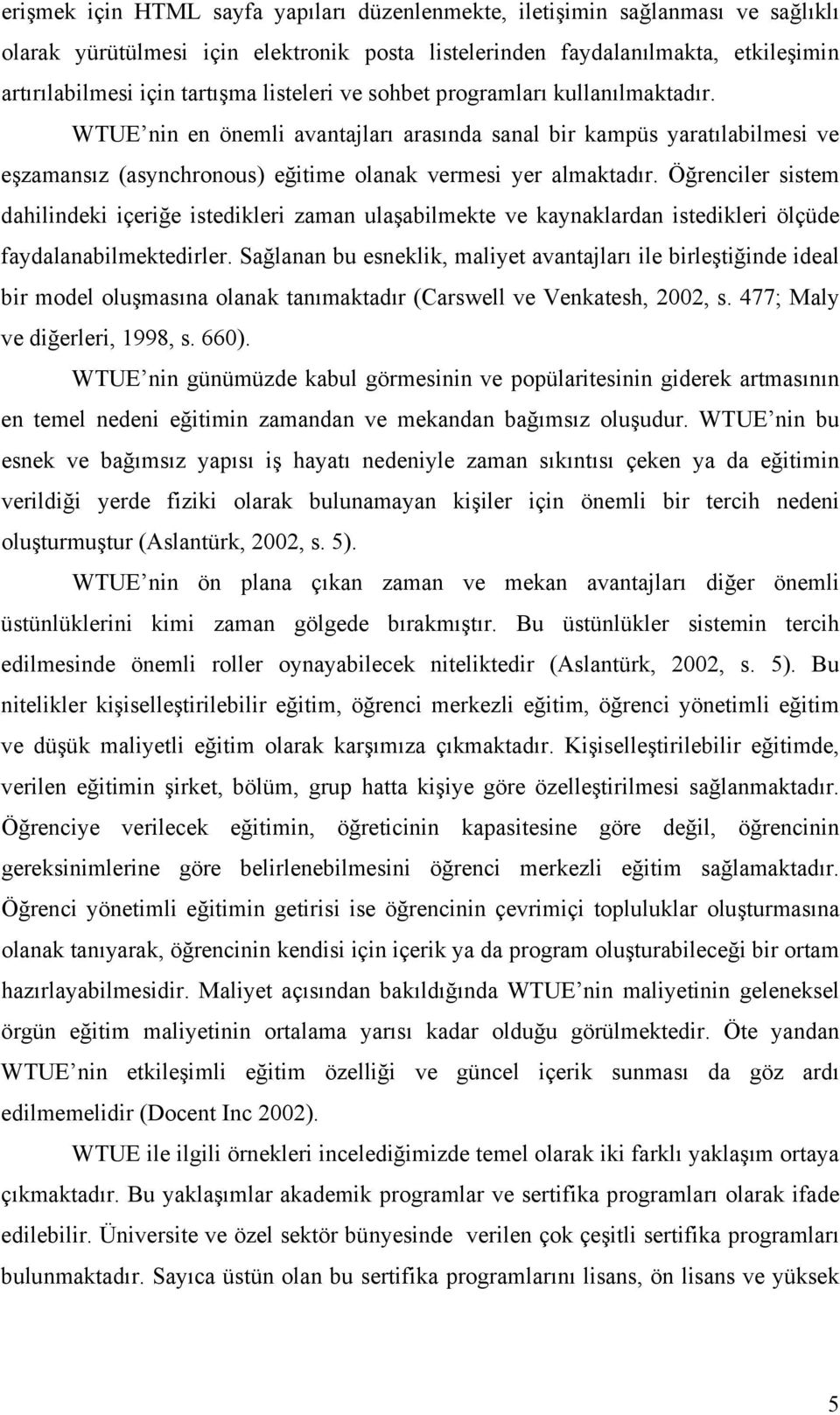 erişmek için HTML sayfa yapıları düzenlenmekte, iletişimin sağlanması ve sağlıklı olarak yürütülmesi için elektronik posta listelerinden faydalanılmakta, etkileşimin artırılabilmesi için tartışma listeleri ve sohbet programları kullanılmaktadır.

WTUE’nin en önemli avantajları arasında sanal bir kampüs yaratılabilmesi ve eşzamansız (asynchronous) eğitime olanak vermesi yer almaktadır. Öğrenciler sistem dahilindeki içeriğe istedikleri zaman ulaşabilmekte ve kaynaklardan istedikleri ölçüde faydalanabilmektedirler. Sağlanan bu esneklik, maliyet avantajları ile birleştiğinde ideal bir model oluşmasına olanak tanımaktadır (Carswell ve Venkatesh, 2002, s. 477; Maly ve diğerleri, 1998, s. 660).

WTUE’nin günümüzde kabul görmesinin ve popülaritesinin giderek artmasının en temel nedeni eğitimin zamandan ve mekandan bağımsız oluşudur. WTUE’nin bu esnek ve bağımsız yapısı iş hayatı nedeniyle zaman sıkıntısı çeken ya da eğitimin verildiği yerde fiziki olarak bulunamayan kişiler için önemli bir tercih nedeni oluşturmuştur (Aslantürk, 2002, s. 5).

WTUE’nin ön plana çıkan zaman ve mekan avantajları diğer önemli üstünlüklerini kimi zaman gölgede bırakmıştır. Bu üstünlükler sistemin tercih edilmesinde önemli roller oynayabilecek niteliktedir (Aslantürk, 2002, s. 5). Bu nitelikler kişiselleştirilebilir eğitim, öğrenci merkezli eğitim, öğrenci yönetimli eğitim ve düşük maliyetli eğitim olarak karşımıza çıkmaktadır. Kişiselleştirilebilir eğitimde, verilen eğitimin şirket, bölüm, grup hatta kişiye göre özelleştirilmesi sağlanmaktadır. Öğrenciye verilecek eğitimin, öğreticinin kapasitesine göre değil, öğrencinin gereksinimlerine göre belirlenebilmesini öğrenci merkezli eğitim sağlamaktadır. Öğrenci yönetimli eğitimin getirisi ise öğrencinin çevrimiçi topluluklar oluşturmasına olanak tanıyarak, öğrencinin kendisi için içerik ya da program oluşturabileceği bir ortam hazırlayabilmesidir. Maliyet açısından bakıldığında WTUE’nin maliyetinin geleneksel örgün eğitim maliyetinin ortalama yarısı kadar olduğu görülmektedir. Öte yandan WTUE’nin etkileşimli eğitim özelliği ve güncel içerik sunması da göz ardı edilmemelidir (Docent Inc 2002).

WTUE ile ilgili örnekleri incelediğimizde temel olarak iki farklı yaklaşım ortaya çıkmaktadır. Bu yaklaşımlar akademik programlar ve sertifika programları olarak ifade edilebilir. Üniversite ve özel sektör bünyesinde verilen çok çeşitli sertifika programları bulunmaktadır. Sayıca üstün olan bu sertifika programlarını lisans, ön lisans ve yüksek

5